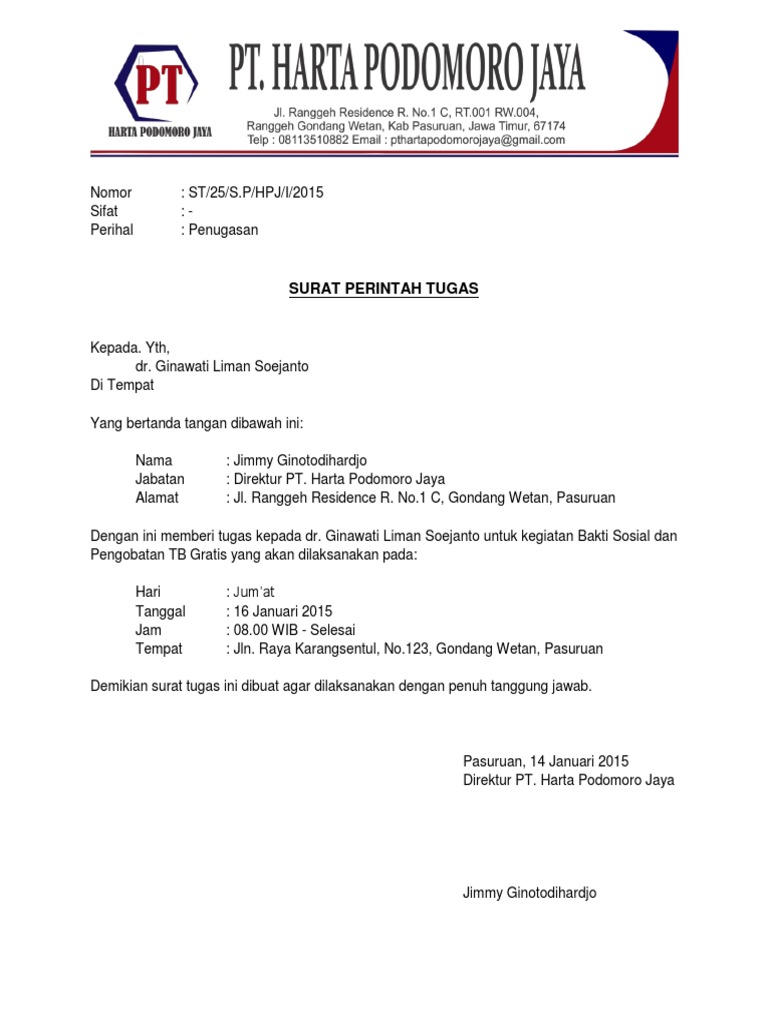 PT
HARTA PODOMORO JAYA

PT. HARTA PODOMORO JAYA
Jl. Ranggeh Residence R. No.1 C, RT.001 RW.004,
Ranggeh Gondang Wetan, Kab Pasuruan, Jawa Timur, 67174
Telp : 08113510882 Email : pthartapodomorojaya@gmail.com

Nomor : ST/25/S.P/HPJ/I/2015
Sifat : -
Perihal : Penugasan

SURAT PERINTAH TUGAS

Kepada. Yth,
dr. Ginawati Liman Soejanto
Di Tempat

Yang bertanda tangan dibawah ini:

Nama : Jimmy Ginotodihardjo
Jabatan : Direktur PT. Harta Podomoro Jaya
Alamat : Jl. Ranggeh Residence R. No.1 C, Gondang Wetan, Pasuruan

Dengan ini memberi tugas kepada dr. Ginawati Liman Soejanto untuk kegiatan Bakti Sosial dan Pengobatan TB Gratis yang akan dilaksanakan pada:

Hari : Jum'at
Tanggal : 16 Januari 2015
Jam : 08.00 WIB - Selesai
Tempat : Jln. Raya Karangsentul, No.123, Gondang Wetan, Pasuruan

Demikian surat tugas ini dibuat agar dilaksanakan dengan penuh tanggung jawab.

Pasuruan, 14 Januari 2015
Direktur PT. Harta Podomoro Jaya

Jimmy Ginotodihardjo